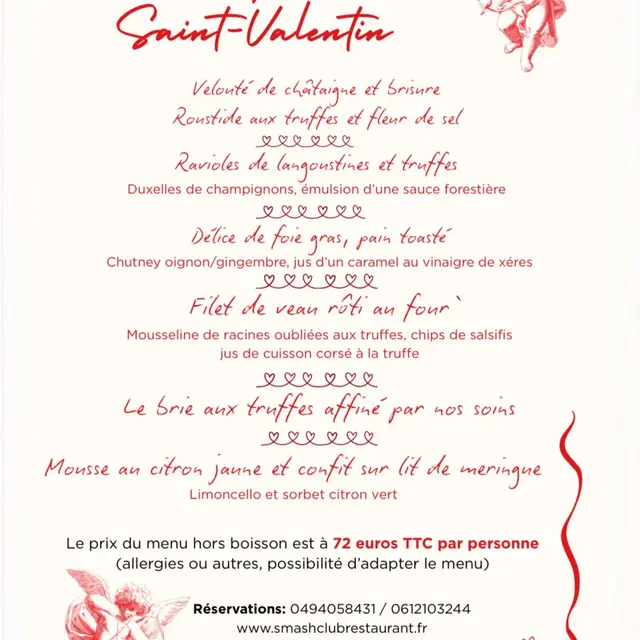 Saint-Valentin

Velouté de châtaigne et brisure

Roustide aux truffes et fleur de sel

Ravioles de langoustines et truffes

Duxelles de champignons, émulsion d'une sauce forestière

Délice de foie gras, pain toasté

Chutney oignon/gingembre, jus d'un caramel au vinaigre de xéres

Filet de veau rôti au four`

Mousseline de racines oubliées aux truffes, chips de salsifis
jus de cuisson corsé à la truffe

Le brie aux truffes affiné par nos soins

Mousse au citron jaune et confit sur lit de meringue

Limoncello et sorbet citron vert

Le prix du menu hors boisson est à 72 euros TTC par personne
(allergies ou autres, possibilité d'adapter le menu)

Réservations: 0494058431 / 0612103244
www.smashclubrestaurant.fr